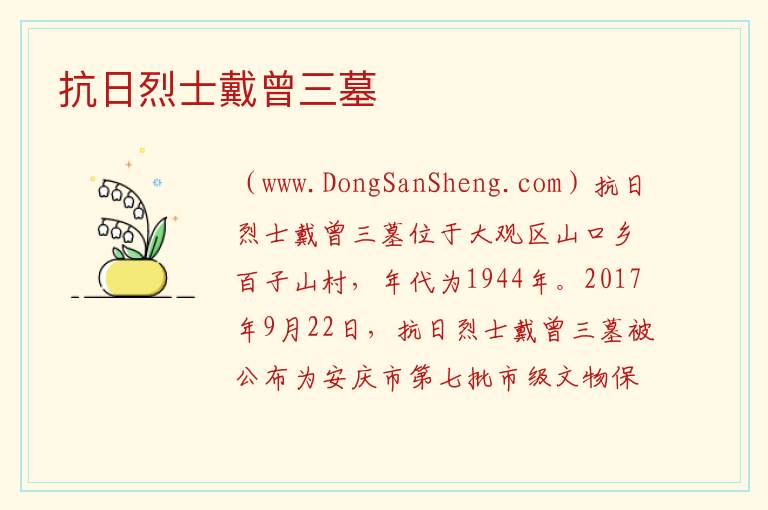 抗日烈士戴曾三墓

（www.DongSanSheng.com）抗日烈士戴曾三墓位于大观区山口乡百子山村，年代为1944年。2017年9月22日，抗日烈士戴曾三墓被公布为安庆市第七批市级文物保